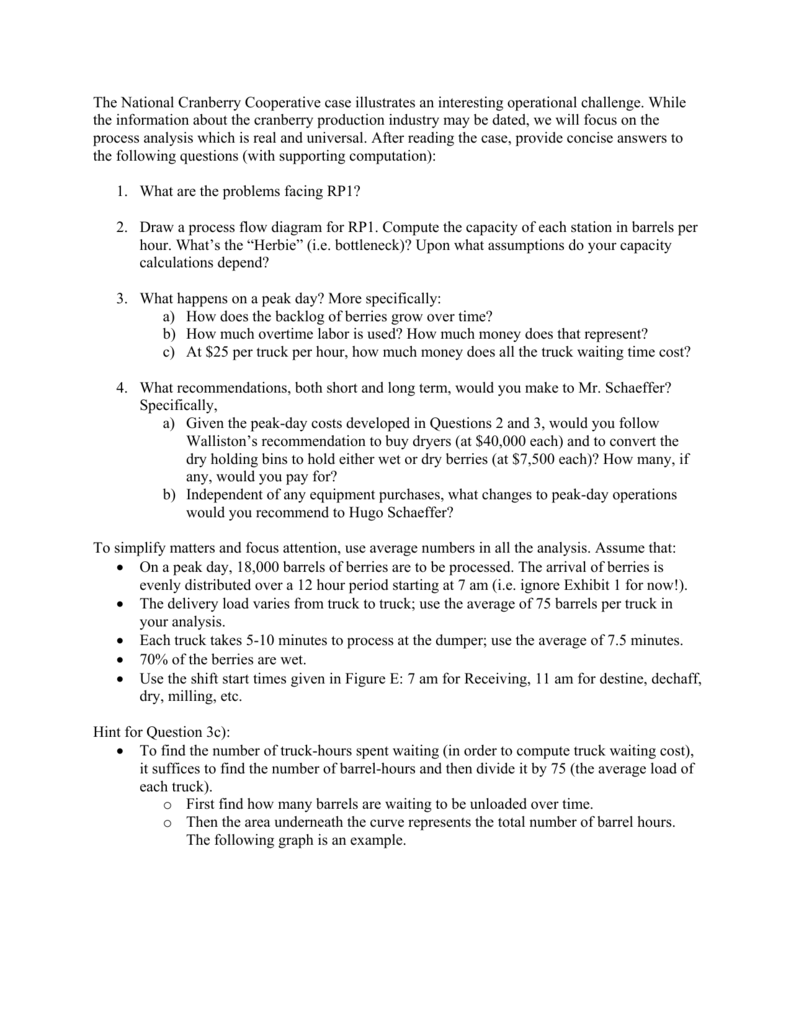 The National Cranberry Cooperative case illustrates an interesting operational challenge. While the information about the cranberry production industry may be dated, we will focus on the process analysis which is real and universal. After reading the case, provide concise answers to the following questions (with supporting computation):

1. What are the problems facing RP1?

2. Draw a process flow diagram for RP1. Compute the capacity of each station in barrels per hour. What's the "Herbie" (i.e. bottleneck)? Upon what assumptions do your capacity calculations depend?

3. What happens on a peak day? More specifically:
   a) How does the backlog of berries grow over time?
   b) How much overtime labor is used? How much money does that represent?
   c) At \$25 per truck per hour, how much money does all the truck waiting time cost?

4. What recommendations, both short and long term, would you make to Mr. Schaeffer? Specifically,
   a) Given the peak-day costs developed in Questions 2 and 3, would you follow Walliston's recommendation to buy dryers (at \$40,000 each) and to convert the dry holding bins to hold either wet or dry berries (at \$7,500 each)? How many, if any, would you pay for?
   b) Independent of any equipment purchases, what changes to peak-day operations would you recommend to Hugo Schaeffer?

To simplify matters and focus attention, use average numbers in all the analysis. Assume that:
• On a peak day, 18,000 barrels of berries are to be processed. The arrival of berries is evenly distributed over a 12 hour period starting at 7 am (i.e. ignore Exhibit 1 for now!).
• The delivery load varies from truck to truck; use the average of 75 barrels per truck in your analysis.
• Each truck takes 5-10 minutes to process at the dumper; use the average of 7.5 minutes.
• 70% of the berries are wet.
• Use the shift start times given in Figure E: 7 am for Receiving, 11 am for destine, dechaff, dry, milling, etc.

Hint for Question 3c):
• To find the number of truck-hours spent waiting (in order to compute truck waiting cost), it suffices to find the number of barrel-hours and then divide it by 75 (the average load of each truck).
   o First find how many barrels are waiting to be unloaded over time.
   o Then the area underneath the curve represents the total number of barrel hours. The following graph is an example.